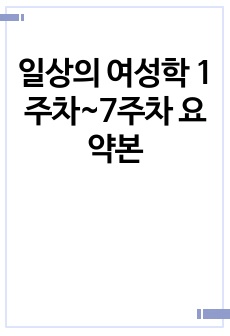 일상의 여성학 1주차~7주차 요약본